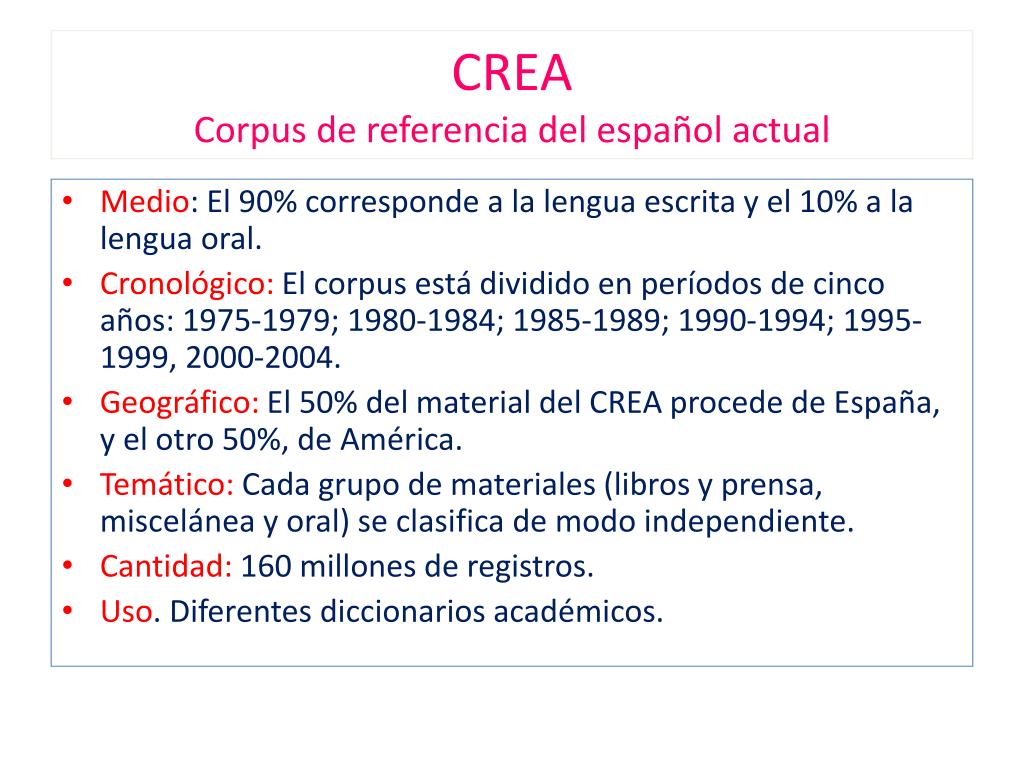 CREA
Corpus de referencia del español actual

• Medio: El 90% corresponde a la lengua escrita y el 10% a la lengua oral.
• Cronológico: El corpus está dividido en períodos de cinco años: 1975-1979; 1980-1984; 1985-1989; 1990-1994; 1995-1999, 2000-2004.
• Geográfico: El 50% del material del CREA procede de España, y el otro 50%, de América.
• Temático: Cada grupo de materiales (libros y prensa, miscelánea y oral) se clasifica de modo independiente.
• Cantidad: 160 millones de registros.
• Uso. Diferentes diccionarios académicos.